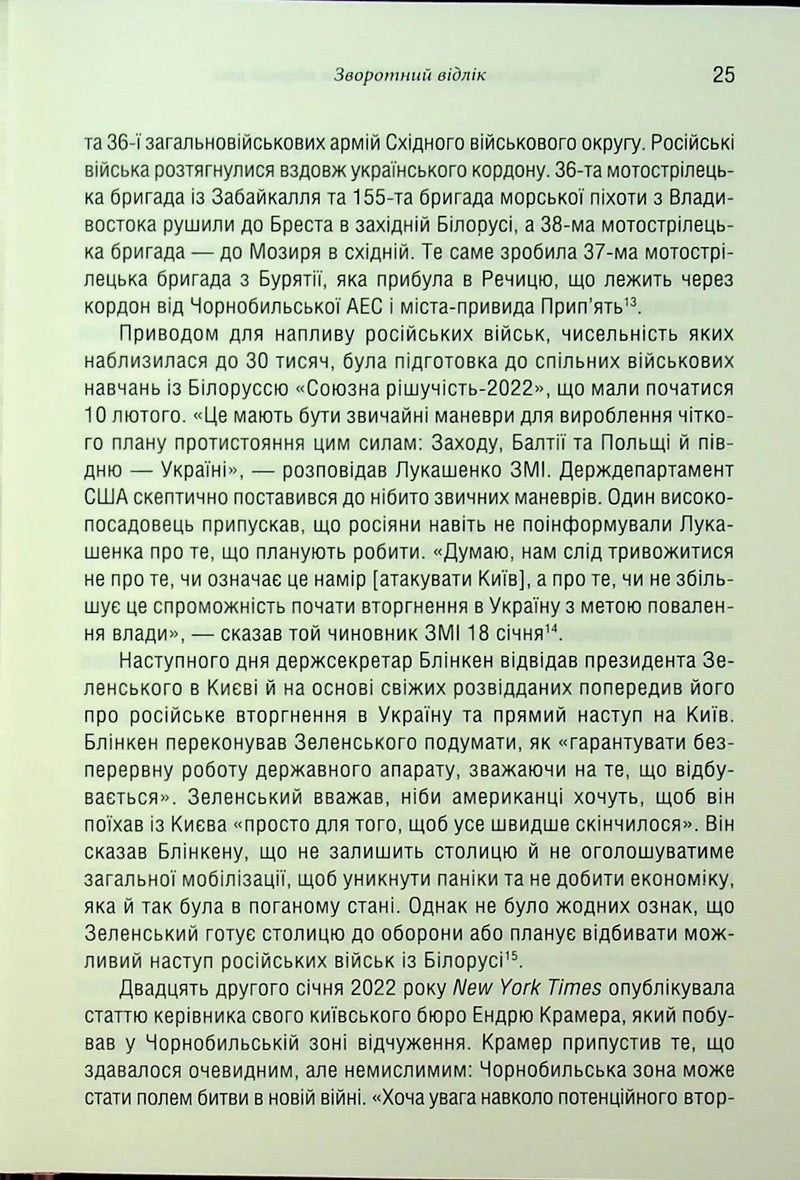 Зворотний відлік 25

та 36-ї загальновійськових армій Східного військового округу. Російські війська розтягнулися вздовж українського кордону. 36-та мотострілецька бригада із Забайкалля та 155-та бригада морської піхоти з Владивостока рушили до Бреста в західній Білорусі, а 38-ма мотострілецька бригада — до Мозиря в східній. Те саме зробила 37-ма мотострілецька бригада з Бурятії, яка прибула в Речицю, що лежить через кордон від Чорнобильської АЕС і міста-привида Прип'ять$^{13}$.

Приводом для напливу російських військ, чисельність яких наблизилася до 30 тисяч, була підготовка до спільних військових навчань із Білоруссю «Союзна рішучість-2022», що мали початися 10 лютого. «Це мають бути звичайні маневри для вироблення чіткого плану протистояння цим силам: Заходу, Балтії та Польщі й півдню — Україні», — розповідав Лукашенко ЗМІ. Держдепартамент США скептично поставився до нібито звичних маневрів. Один високопосадовець припускав, що росіяни навіть не поінформували Лукашенка про те, що планують робити. «Думаю, нам слід тривожитися не про те, чи означає це намір [атакувати Київ], а про те, чи не збільшує це спроможність почати вторгнення в Україну з метою повалення влади», — сказав той чиновник ЗМІ 18 січня$^{14}$.

Наступного дня держсекретар Блінкен відвідав президента Зеленського в Києві й на основі свіжих розвідданих попередив його про російське вторгнення в Україну та прямий наступ на Київ. Блінкен переконував Зеленського подумати, як «гарантувати безперервну роботу державного апарату, зважаючи на те, що відбувається». Зеленський вважав, ніби американці хочуть, щоб він поїхав із Києва «просто для того, щоб усе швидше скінчилося». Він сказав Блінкену, що не залишить столицю й не оголошуватиме загальної мобілізації, щоб уникнути паніки та не добити економіку, яка й так була в поганому стані. Однак не було жодних ознак, що Зеленський готує столицю до оборони або планує відбивати можливий наступ російських військ із Білорусі$^{15}$.

Двадцять другого січня 2022 року New York Times опублікувала статтю керівника свого київського бюро Ендрю Крамера, який побував у Чорнобильській зоні відчуження. Крамер припустив те, що здавалося очевидним, але немислимим: Чорнобильська зона може стати полем битви в новій війні. «Хоча увага навколо потенційного втор-